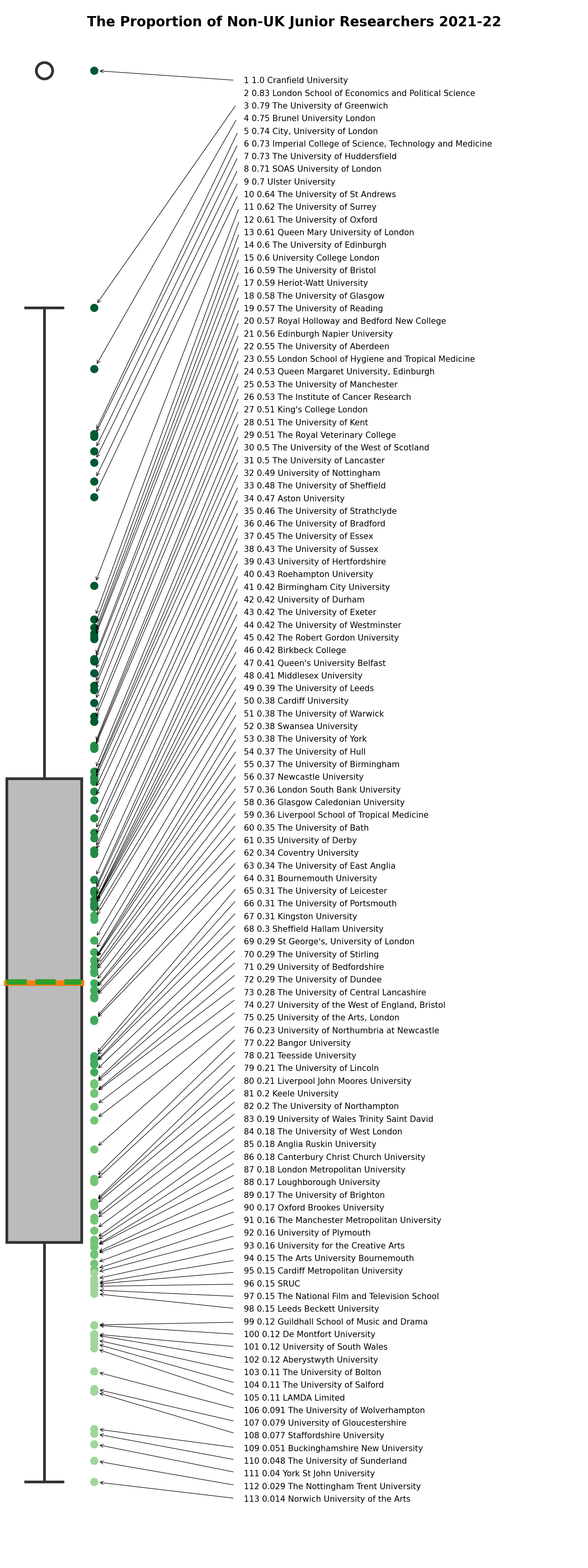 The Proportion of Non-UK Junior Researchers 2021-22

1 1.0 Cranfield University
2 0.83 London School of Economics and Political Science
3 0.79 The University of Greenwich
4 0.75 Brunel University London
5 0.74 City, University of London
6 0.73 Imperial College of Science, Technology and Medicine
7 0.73 The University of Huddersfield
8 0.71 SOAS University of London
9 0.7 Ulster University
10 0.64 The University of St Andrews
11 0.62 The University of Surrey
12 0.61 The University of Oxford
13 0.61 Queen Mary University of London
14 0.6 The University of Edinburgh
15 0.6 University College London
16 0.59 The University of Bristol
17 0.59 Heriot-Watt University
18 0.58 The University of Glasgow
19 0.57 The University of Reading
20 0.57 Royal Holloway and Bedford New College
21 0.56 Edinburgh Napier University
22 0.55 The University of Aberdeen
23 0.55 London School of Hygiene and Tropical Medicine
24 0.53 Queen Margaret University, Edinburgh
25 0.53 The University of Manchester
26 0.53 The Institute of Cancer Research
27 0.51 King's College London
28 0.51 The University of Kent
29 0.51 The Royal Veterinary College
30 0.5 The University of the West of Scotland
31 0.5 The University of Lancaster
32 0.49 University of Nottingham
33 0.48 The University of Sheffield
34 0.47 Aston University
35 0.46 The University of Strathclyde
36 0.46 The University of Bradford
37 0.45 The University of Essex
38 0.43 The University of Sussex
39 0.43 University of Hertfordshire
40 0.43 Roehampton University
41 0.42 Birmingham City University
42 0.42 University of Durham
43 0.42 The University of Exeter
44 0.42 The University of Westminster
45 0.42 The Robert Gordon University
46 0.42 Birkbeck College
47 0.41 Queen's University Belfast
48 0.41 Middlesex University
49 0.39 The University of Leeds
50 0.38 Cardiff University
51 0.38 The University of Warwick
52 0.38 Swansea University
53 0.38 The University of York
54 0.37 The University of Hull
55 0.37 The University of Birmingham
56 0.37 Newcastle University
57 0.36 London South Bank University
58 0.36 Glasgow Caledonian University
59 0.36 Liverpool School of Tropical Medicine
60 0.35 The University of Bath
61 0.35 University of Derby
62 0.34 Coventry University
63 0.34 The University of East Anglia
64 0.31 Bournemouth University
65 0.31 The University of Leicester
66 0.31 The University of Portsmouth
67 0.31 Kingston University
68 0.3 Sheffield Hallam University
69 0.29 St George's, University of London
70 0.29 The University of Stirling
71 0.29 University of Bedfordshire
72 0.29 The University of Dundee
73 0.28 The University of Central Lancashire
74 0.27 University of the West of England, Bristol
75 0.25 University of the Arts, London
76 0.23 University of Northumbria at Newcastle
77 0.22 Bangor University
78 0.21 Teesside University
79 0.21 The University of Lincoln
80 0.21 Liverpool John Moores University
81 0.2 Keele University
82 0.2 The University of Northampton
83 0.19 University of Wales Trinity Saint David
84 0.18 The University of West London
85 0.18 Anglia Ruskin University
86 0.18 Canterbury Christ Church University
87 0.18 London Metropolitan University
88 0.17 Loughborough University
89 0.17 The University of Brighton
90 0.17 Oxford Brookes University
91 0.16 The Manchester Metropolitan University
92 0.16 University of Plymouth
93 0.16 University for the Creative Arts
94 0.15 The Arts University Bournemouth
95 0.15 Cardiff Metropolitan University
96 0.15 SRUC
97 0.15 The National Film and Television School
98 0.15 Leeds Beckett University
99 0.12 Guildhall School of Music and Drama
100 0.12 De Montfort University
101 0.12 University of South Wales
102 0.12 Aberystwyth University
103 0.11 The University of Bolton
104 0.11 The University of Salford
105 0.11 LAMDA Limited
106 0.091 The University of Wolverhampton
107 0.079 University of Gloucestershire
108 0.077 Staffordshire University
109 0.051 Buckinghamshire New University
110 0.048 The University of Sunderland
111 0.04 York St John University
112 0.029 The Nottingham Trent University
113 0.014 Norwich University of the Arts